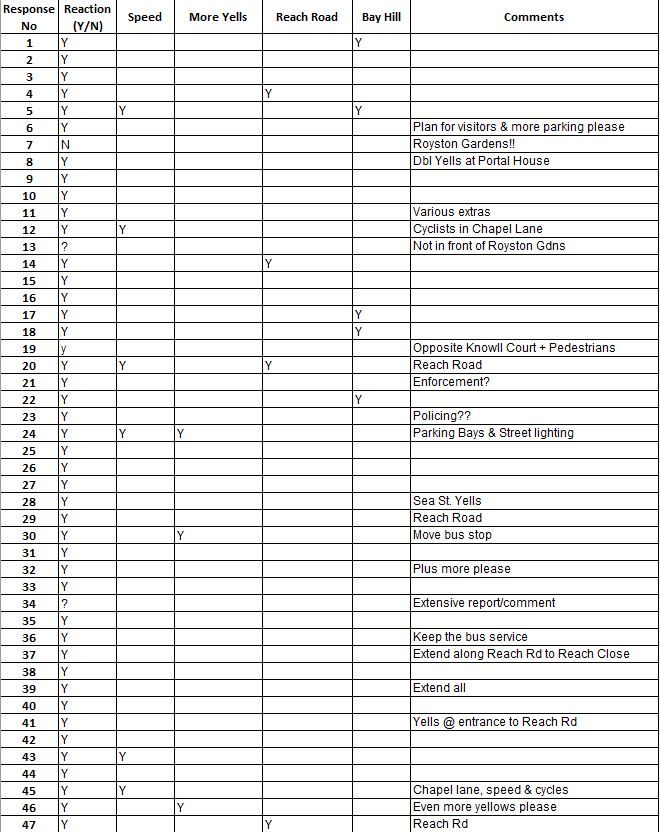 | Response No | Reaction (Y/N) | Speed | More Yells | Reach Road | Bay Hill | Comments |
|---|---|---|---|---|---|---|
| 1 | Y | | | | Y | |
| 2 | Y | | | | | |
| 3 | Y | | | | | |
| 4 | Y | | | Y | | |
| 5 | Y | Y | | | Y | |
| 6 | Y | | | | | Plan for visitors & more parking please |
| 7 | N | | | | | Royston Gardens!! |
| 8 | Y | | | | | Dbl Yells at Portal House |
| 9 | Y | | | | | |
| 10 | Y | | | | | |
| 11 | Y | | | | | Various extras |
| 12 | Y | Y | | | | Cyclists in Chapel Lane |
| 13 | ? | | | | | Not in front of Royston Gdns |
| 14 | Y | | | Y | | |
| 15 | Y | | | | | |
| 16 | Y | | | | | |
| 17 | Y | | | | Y | |
| 18 | Y | | | | Y | |
| 19 | y | | | | | Opposite Knowll Court + Pedestrians |
| 20 | Y | Y | | Y | | Reach Road |
| 21 | Y | | | | | Enforcement? |
| 22 | Y | | | | Y | |
| 23 | Y | | | | | Policing?? |
| 24 | Y | Y | Y | | | Parking Bays & Street lighting |
| 25 | Y | | | | | |
| 26 | Y | | | | | |
| 27 | Y | | | | | |
| 28 | Y | | | | | Sea St. Yells |
| 29 | Y | | | | | Reach Road |
| 30 | Y | | Y | | | Move bus stop |
| 31 | Y | | | | | |
| 32 | Y | | | | | Plus more please |
| 33 | Y | | | | | |
| 34 | ? | | | | | Extensive report/comment |
| 35 | Y | | | | | |
| 36 | Y | | | | | Keep the bus service |
| 37 | Y | | | | | Extend along Reach Rd to Reach Close |
| 38 | Y | | | | | |
| 39 | Y | | | | | Extend all |
| 40 | Y | | | | | |
| 41 | Y | | | | | Yells @ entrance to Reach Rd |
| 42 | Y | | | | | |
| 43 | Y | Y | | | | |
| 44 | Y | | | | | |
| 45 | Y | Y | | | | Chapel lane, speed & cycles |
| 46 | Y | | Y | | | Even more yellows please |
| 47 | Y | | | Y | | Reach Rd |